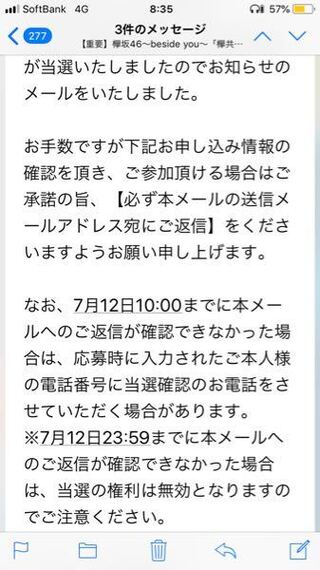 SoftBank 4G 8:35 57%

277 3件のメッセージ
【重要】欅坂46～beside you～「欅共…

が当選いたしましたのでお知らせのメールをいたしました。

お手数ですが下記お申し込み情報の確認を頂き、ご参加頂ける場合はご承諾の旨、【必ず本メールの送信メールアドレス宛にご返信】をくださいますようお願い申し上げます。

なお、7月12日10:00までに本メールへのご返信が確認できなかった場合は、応募時に入力されたご本人様の電話番号に当選確認のお電話をさせていただく場合があります。
※7月12日23:59までに本メールへのご返信が確認できなかった場合は、当選の権利は無効となりますのでご注意ください。